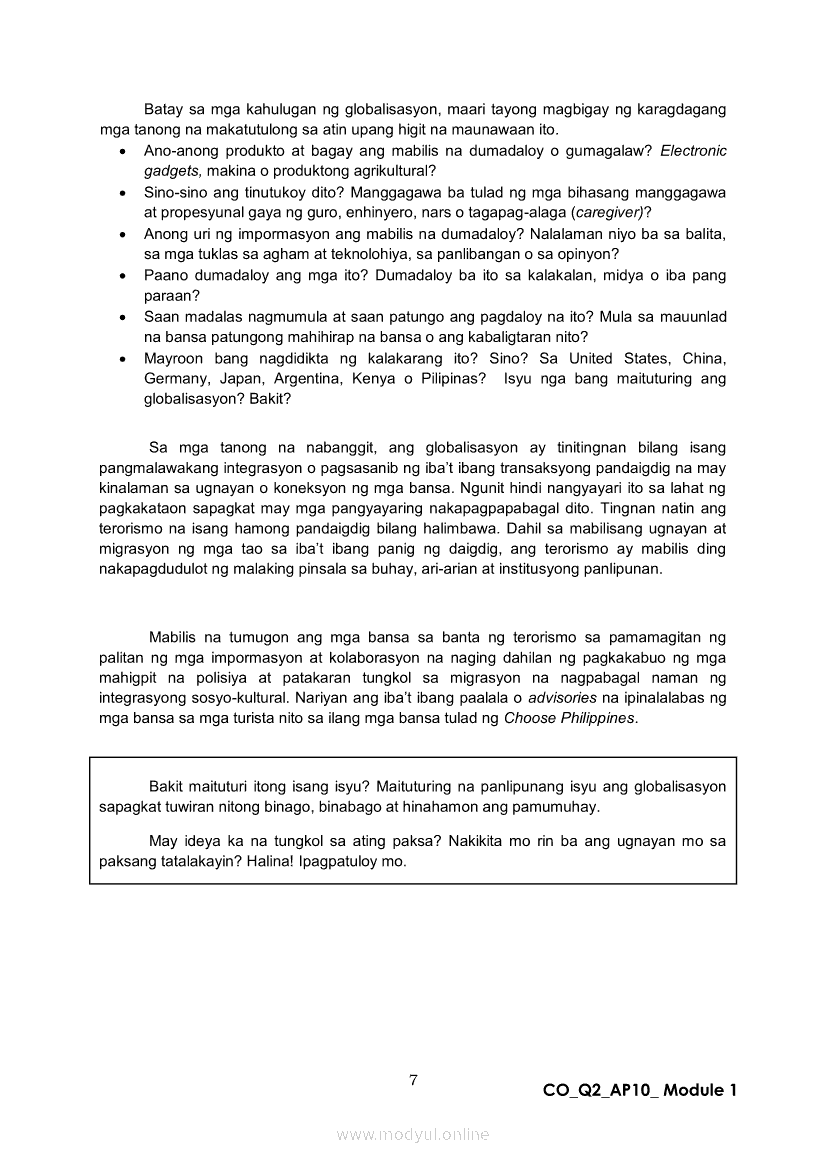 Batay sa mga kahulugan ng globalisasyon, maari tayong magbigay ng karagdagang mga tanong na makatutulong sa atin upang higit na maunawaan ito.

• Ano-anong produkto at bagay ang mabilis na dumadaloy o gumagalaw? Electronic gadgets, makina o produktong agrikultural?
• Sino-sino ang tinutukoy dito? Manggagawa ba tulad ng mga bihasang manggagawa at propesyunal gaya ng guro, enhinyero, nars o tagapag-alaga (caregiver)?
• Anong uri ng impormasyon ang mabilis na dumadaloy? Nalalaman niyo ba sa balita, sa mga tuklas sa agham at teknolohiya, sa panlibangan o sa opinyon?
• Paano dumadaloy ang mga ito? Dumadaloy ba ito sa kalakalan, midya o iba pang paraan?
• Saan madalas nagmumula at saan patungo ang pagdaloy na ito? Mula sa mauunlad na bansa patungong mahihirap na bansa o ang kabaligtaran nito?
• Mayroon bang nagdidikta ng kalakarang ito? Sino? Sa United States, China, Germany, Japan, Argentina, Kenya o Pilipinas? Isyu nga bang maituturing ang globalisasyon? Bakit?

Sa mga tanong na nabanggit, ang globalisasyon ay tinitingnan bilang isang pangmalawakang integrasyon o pagsasanib ng iba't ibang transaksyong pandaigdig na may kinalaman sa ugnayan o koneksyon ng mga bansa. Ngunit hindi nangyayari ito sa lahat ng pagkakataon sapagkat may mga pangyayaring nakapagpapabagal dito. Tingnan natin ang terorismo na isang hamong pandaigdig bilang halimbawa. Dahil sa mabilisang ugnayan at migrasyon ng mga tao sa iba't ibang panig ng daigdig, ang terorismo ay mabilis ding nakapagdudulot ng malaking pinsala sa buhay, ari-arian at institusyong panlipunan.

Mabilis na tumugon ang mga bansa sa banta ng terorismo sa pamamagitan ng palitan ng mga impormasyon at kolaborasyon na naging dahilan ng pagkakabuo ng mga mahigpit na polisiya at patakaran tungkol sa migrasyon na nagpabagal naman ng integrasyong sosyo-kultural. Nariyan ang iba't ibang paalala o advisories na ipinalalabas ng mga bansa sa mga turista nito sa ilang mga bansa tulad ng Choose Philippines.

Bakit maituturi itong isang isyu? Maituturing na panlipunang isyu ang globalisasyon sapagkat tuwiran nitong binago, binabago at hinahamon ang pamumuhay.

May ideya ka na tungkol sa ating paksa? Nakikita mo rin ba ang ugnayan mo sa paksang tatalakayin? Halina! Ipagpatuloy mo.

7

CO_Q2_AP10_ Module 1

www.modyul.online